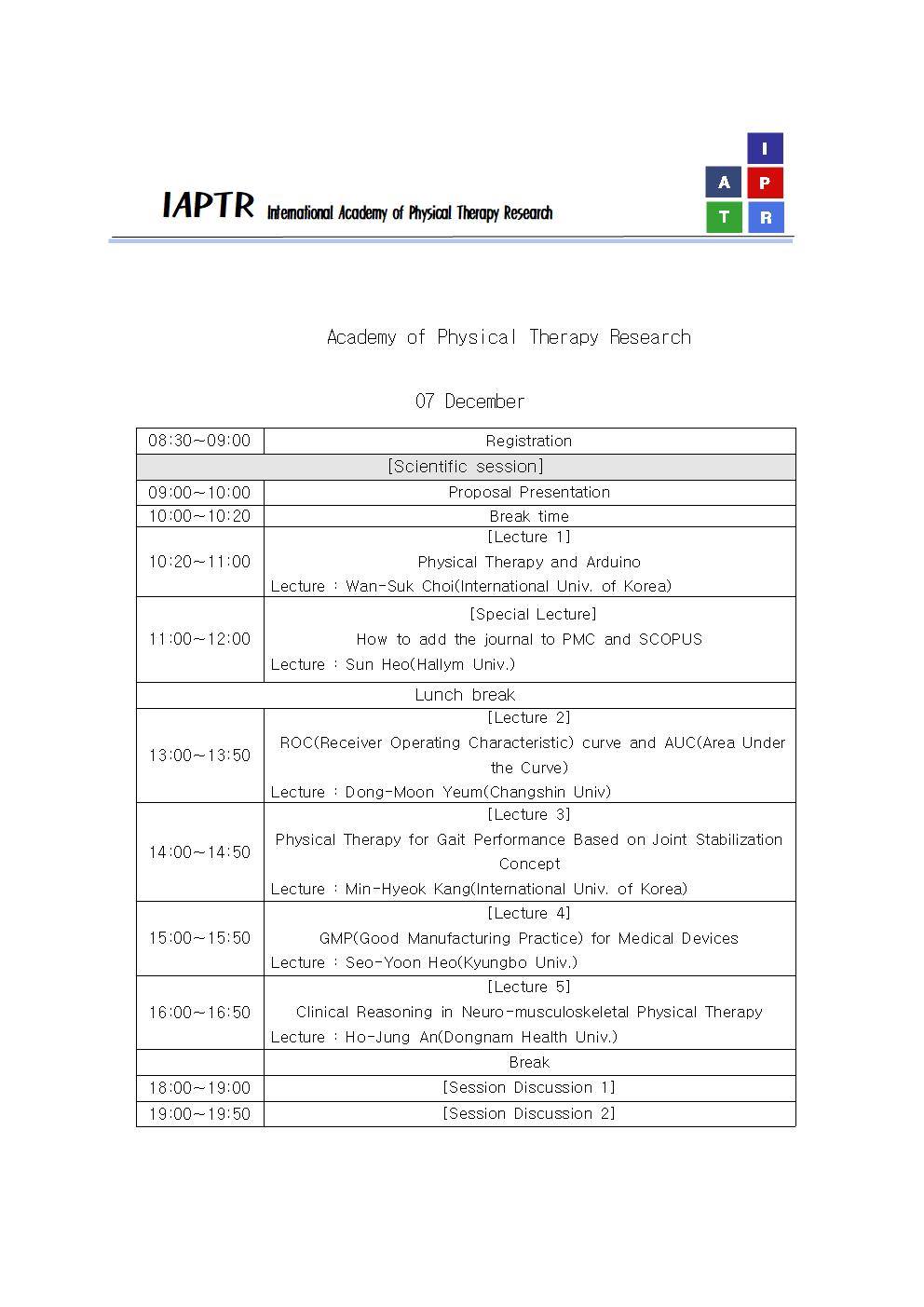 IAPTR International Academy of Physical Therapy Research

I A P T R

Academy of Physical Therapy Research

07 December

| 08:30~09:00 | Registration |
|---|---|
| [Scientific session] | |
| 09:00~10:00 | Proposal Presentation |
| 10:00~10:20 | Break time |
| 10:20~11:00 | [Lecture 1] Physical Therapy and Arduino Lecture : Wan-Suk Choi(International Univ. of Korea) |
| 11:00~12:00 | [Special Lecture] How to add the journal to PMC and SCOPUS Lecture : Sun Heo(Hallym Univ.) |
| Lunch break | |
| 13:00~13:50 | [Lecture 2] ROC(Receiver Operating Characteristic) curve and AUC(Area Under the Curve) Lecture : Dong-Moon Yeum(Changshin Univ) |
| 14:00~14:50 | [Lecture 3] Physical Therapy for Gait Performance Based on Joint Stabilization Concept Lecture : Min-Hyeok Kang(International Univ. of Korea) |
| 15:00~15:50 | [Lecture 4] GMP(Good Manufacturing Practice) for Medical Devices Lecture : Seo-Yoon Heo(Kyungbo Univ.) |
| 16:00~16:50 | [Lecture 5] Clinical Reasoning in Neuro-musculoskeletal Physical Therapy Lecture : Ho-Jung An(Dongnam Health Univ.) |
| | Break |
| 18:00~19:00 | [Session Discussion 1] |
| 19:00~19:50 | [Session Discussion 2] |